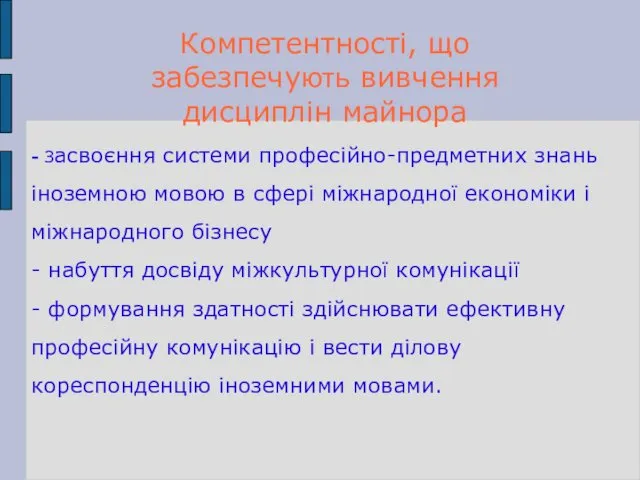 Компетентності, що забезпечують вивчення дисциплін майнора

- засвоєння системи професійно-предметних знань іноземною мовою в сфері міжнародної економіки і міжнародного бізнесу

- набуття досвіду міжкультурної комунікації

- формування здатності здійснювати ефективну професійну комунікацію і вести ділову кореспонденцію іноземними мовами.